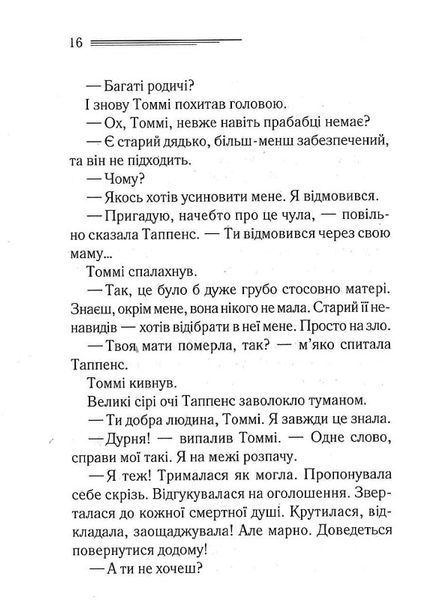 16

— Багаті родичі?

І знову Томмі похитав головою.

— Ох, Томмі, невже навіть прабабці немає?

— Є старий дядько, більш-менш забезпечений, та він не підходить.

— Чому?

— Якось хотів усиновити мене. Я відмовився.

— Пригадую, начебто про це чула, — повільно сказала Таппенс. — Ти відмовився через свою маму...

Томмі спалахнув.

— Так, це було б дуже грубо стосовно матері. Знаєш, окрім мене, вона нікого не мала. Старий її ненавидів — хотів відібрати в неї мене. Просто на зло.

— Твоя мати померла, так? — м'яко спитала Таппенс.

Томмі кивнув.

Великі сірі очі Таппенс заволокло туманом.

— Ти добра людина, Томмі. Я завжди це знала.

— Дурня! — випалив Томмі. — Одне слово, справи мої такі. Я на межі розпачу.

— Я теж! Трималася як могла. Пропонувала себе скрізь. Відгукувалася на оголошення. Зверталася до кожної смертної душі. Крутилася, відкладала, заощаджувала! Але марно. Доведеться повернутися додому!

— А ти не хочеш?